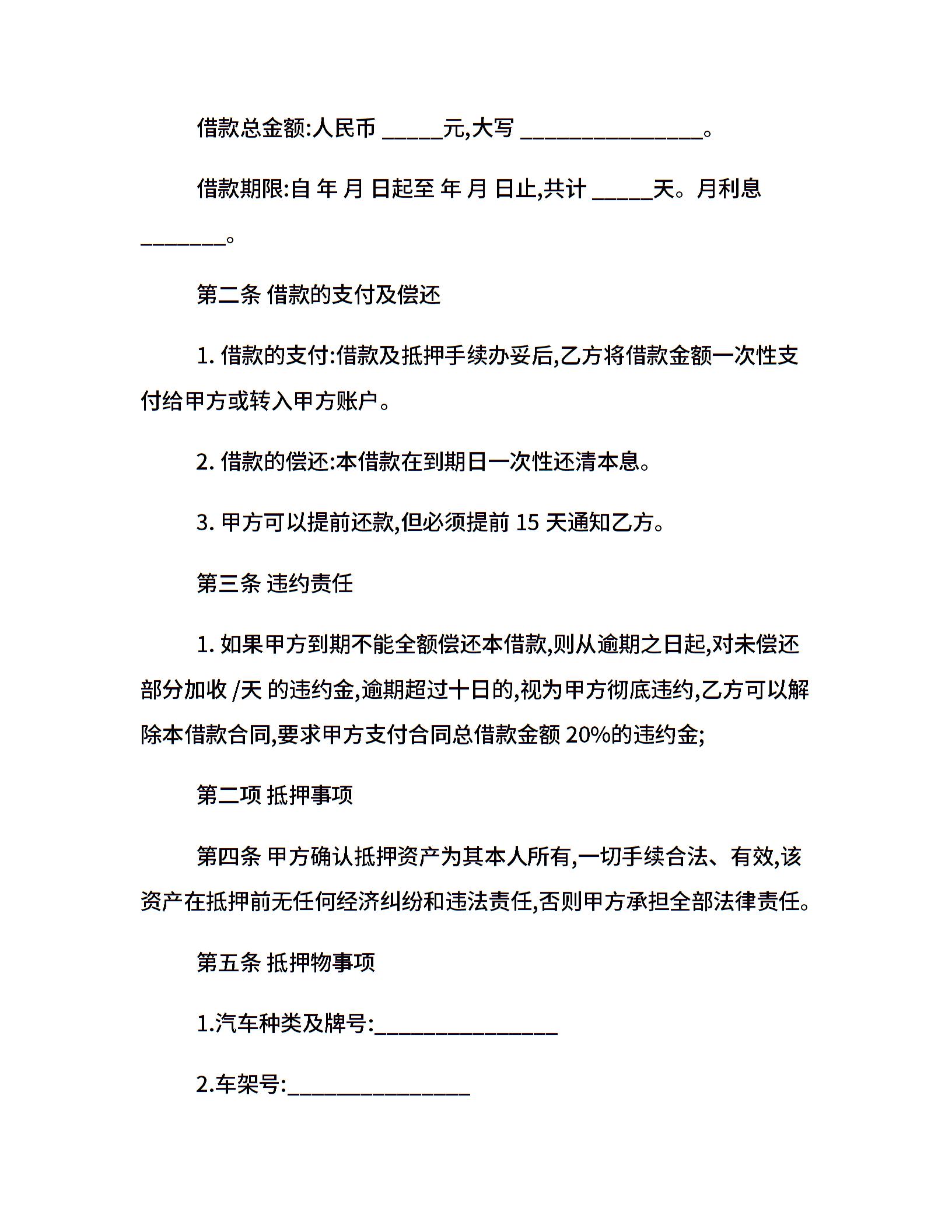 借款总金额:人民币 _____元,大写 _______________。

借款期限:自 年 月 日起至 年 月 日止,共计 _____天。月利息 _______。

第二条 借款的支付及偿还

1. 借款的支付:借款及抵押手续办妥后,乙方将借款金额一次性支付给甲方或转入甲方账户。

2. 借款的偿还:本借款在到期日一次性还清本息。

3. 甲方可以提前还款,但必须提前 15 天通知乙方。

第三条 违约责任

1. 如果甲方到期不能全额偿还本借款,则从逾期之日起,对未偿还部分加收 /天 的违约金,逾期超过十日的,视为甲方彻底违约,乙方可以解除本借款合同,要求甲方支付合同总借款金额 20%的违约金;

第二项 抵押事项

第四条 甲方确认抵押资产为其本人所有,一切手续合法、有效,该资产在抵押前无任何经济纠纷和违法责任,否则甲方承担全部法律责任。

第五条 抵押物事项

1.汽车种类及牌号:_______________

2.车架号:_______________